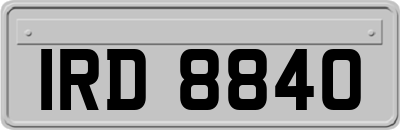 IRD 8840